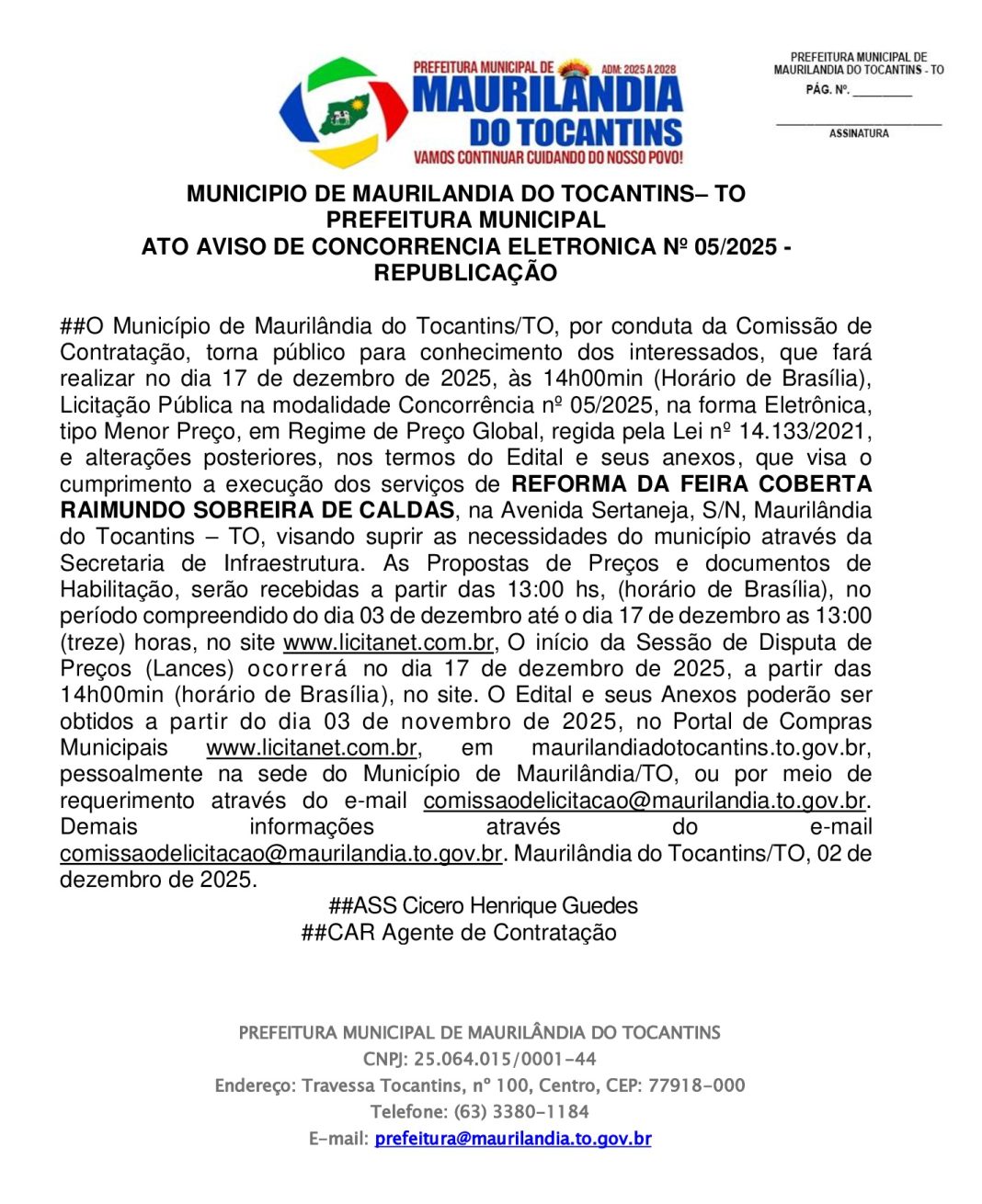 PREFEITURA MUNICIPAL DE
ADM: 2025 A 2028
MAURILÂNDIA
DO TOCANTINS
VAMOS CONTINUAR CUIDANDO DO NOSSO POVO!

PREFEITURA MUNICIPAL DE MAURILANDIA DO TOCANTINS - TO
PÁG. Nº. ________

ASSINATURA

MUNICIPIO DE MAURILANDIA DO TOCANTINS– TO
PREFEITURA MUNICIPAL
ATO AVISO DE CONCORRENCIA ELETRONICA Nº 05/2025 - REPUBLICAÇÃO

##O Município de Maurilândia do Tocantins/TO, por conduta da Comissão de Contratação, torna público para conhecimento dos interessados, que fará realizar no dia 17 de dezembro de 2025, às 14h00min (Horário de Brasília), Licitação Pública na modalidade Concorrência nº 05/2025, na forma Eletrônica, tipo Menor Preço, em Regime de Preço Global, regida pela Lei nº 14.133/2021, e alterações posteriores, nos termos do Edital e seus anexos, que visa o cumprimento a execução dos serviços de REFORMA DA FEIRA COBERTA RAIMUNDO SOBREIRA DE CALDAS, na Avenida Sertaneja, S/N, Maurilândia do Tocantins – TO, visando suprir as necessidades do município através da Secretaria de Infraestrutura. As Propostas de Preços e documentos de Habilitação, serão recebidas a partir das 13:00 hs, (horário de Brasília), no período compreendido do dia 03 de dezembro até o dia 17 de dezembro as 13:00 (treze) horas, no site www.licitanet.com.br, O início da Sessão de Disputa de Preços (Lances) ocorrerá no dia 17 de dezembro de 2025, a partir das 14h00min (horário de Brasília), no site. O Edital e seus Anexos poderão ser obtidos a partir do dia 03 de novembro de 2025, no Portal de Compras Municipais www.licitanet.com.br, em maurilandiadotocantins.to.gov.br, pessoalmente na sede do Município de Maurilândia/TO, ou por meio de requerimento através do e-mail comissaodelicitacao@maurilandia.to.gov.br. Demais informações através do e-mail comissaodelicitacao@maurilandia.to.gov.br. Maurilândia do Tocantins/TO, 02 de dezembro de 2025.
##ASS Cicero Henrique Guedes
##CAR Agente de Contratação

PREFEITURA MUNICIPAL DE MAURILÂNDIA DO TOCANTINS
CNPJ: 25.064.015/0001-44
Endereço: Travessa Tocantins, nº 100, Centro, CEP: 77918-000
Telefone: (63) 3380-1184
E-mail: prefeitura@maurilandia.to.gov.br